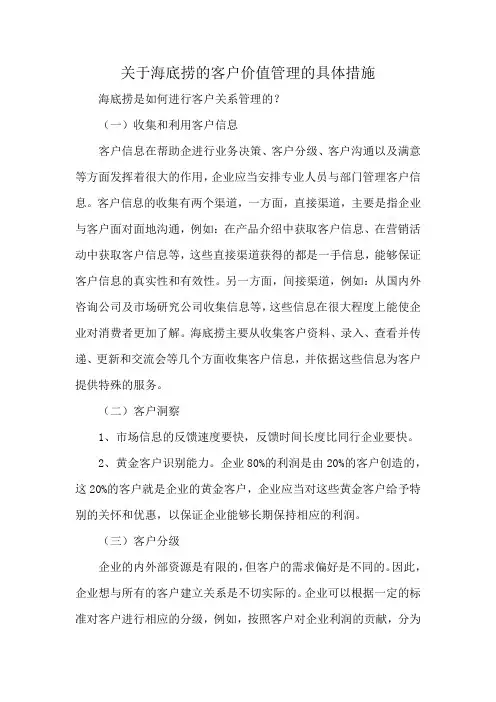 关于海底捞的客户价值管理的具体措施

海底捞是如何进行客户关系管理的？

（一）收集和利用客户信息

客户信息在帮助企进行业务决策、客户分级、客户沟通以及满意等方面发挥着很大的作用，企业应当安排专业人员与部门管理客户信息。客户信息的收集有两个渠道，一方面，直接渠道，主要是指企业与客户面对面地沟通，例如：在产品介绍中获取客户信息、在营销活动中获取客户信息等，这些直接渠道获得的都是一手信息，能够保证客户信息的真实性和有效性。另一方面，间接渠道，例如：从国内外咨询公司及市场研究公司收集信息等，这些信息在很大程度上能使企业对消费者更加了解。海底捞主要从收集客户资料、录入、查看并传递、更新和交流会等几个方面收集客户信息，并依据这些信息为客户提供特殊的服务。

（二）客户洞察

1、市场信息的反馈速度要快，反馈时间长度比同行企业要快。

2、黄金客户识别能力。企业 80%的利润是由 20%的客户创造的，这 20%的客户就是企业的黄金客户，企业应当对这些黄金客户给予特别的关怀和优惠，以保证企业能够长期保持相应的利润。

（三）客户分级

企业的内外部资源是有限的，但客户的需求偏好是不同的。因此，企业想与所有的客户建立关系是不切实际的。企业可以根据一定的标准对客户进行相应的分级，例如，按照客户对企业利润的贡献，分为